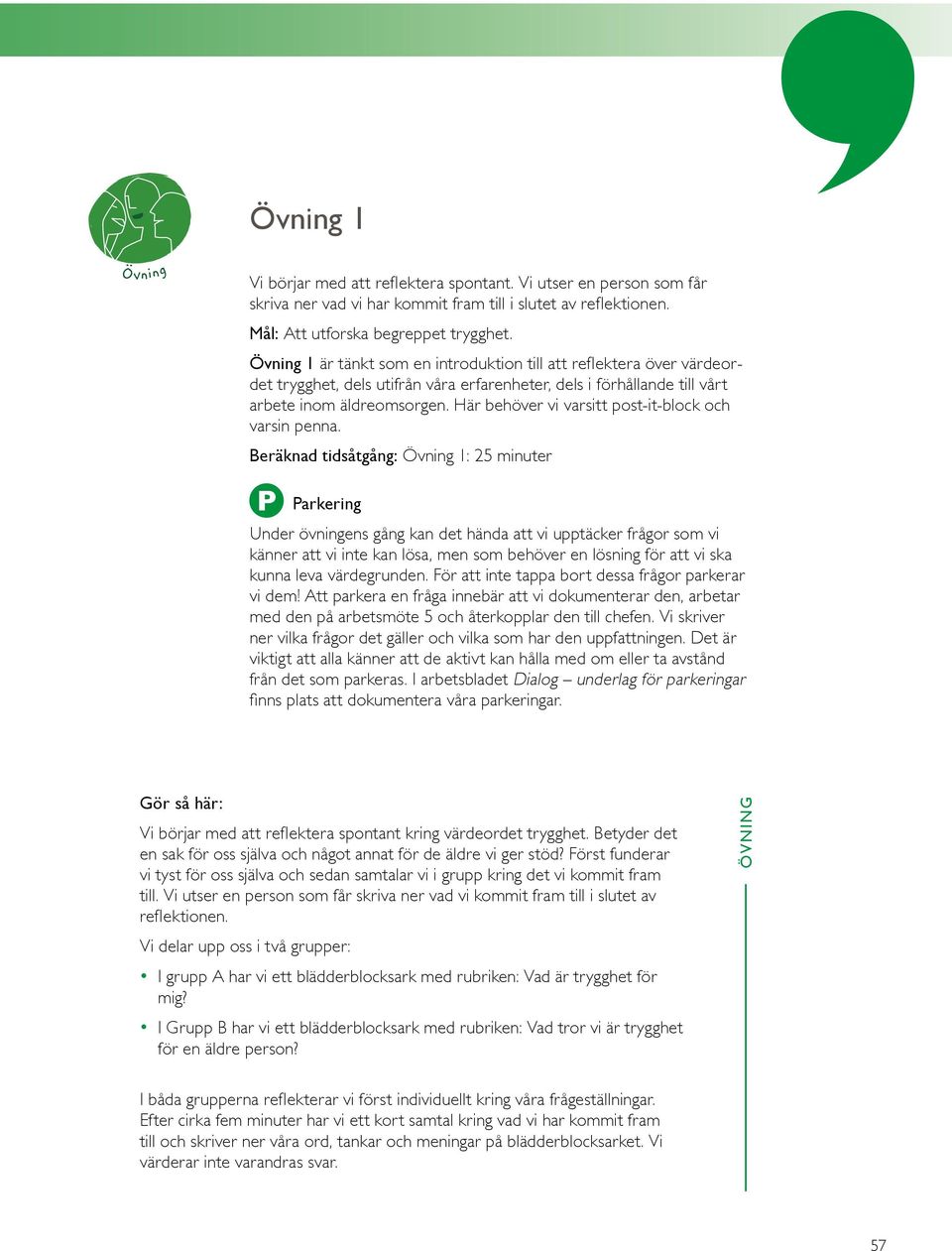 Övning

Övning 1

Vi börjar med att reflektera spontant. Vi utser en person som får skriva ner vad vi har kommit fram till i slutet av reflektionen.

Mål: Att utforska begreppet trygghet.

Övning 1 är tänkt som en introduktion till att reflektera över värdeordet trygghet, dels utifrån våra erfarenheter, dels i förhållande till vårt arbete inom äldreomsorgen. Här behöver vi varsitt post-it-block och varsin penna.

Beräknad tidsåtgång: Övning 1: 25 minuter

P Parkering

Under övningens gång kan det hända att vi upptäcker frågor som vi känner att vi inte kan lösa, men som behöver en lösning för att vi ska kunna leva värdegrunden. För att inte tappa bort dessa frågor parkerar vi dem! Att parkera en fråga innebär att vi dokumenterar den, arbetar med den på arbetsmöte 5 och återkopplar den till chefen. Vi skriver ner vilka frågor det gäller och vilka som har den uppfattningen. Det är viktigt att alla känner att de aktivt kan hålla med om eller ta avstånd från det som parkeras. I arbetsbladet Dialog – underlag för parkeringar finns plats att dokumentera våra parkeringar.

Gör så här:

Vi börjar med att reflektera spontant kring värdeordet trygghet. Betyder det en sak för oss själva och något annat för de äldre vi ger stöd? Först funderar vi tyst för oss själva och sedan samtalar vi i grupp kring det vi kommit fram till. Vi utser en person som får skriva ner vad vi kommit fram till i slutet av reflektionen.

Vi delar upp oss i två grupper:

• I grupp A har vi ett blädderblocksark med rubriken: Vad är trygghet för mig?

• I Grupp B har vi ett blädderblocksark med rubriken: Vad tror vi är trygghet för en äldre person?

I båda grupperna reflekterar vi först individuellt kring våra frågeställningar. Efter cirka fem minuter har vi ett kort samtal kring vad vi har kommit fram till och skriver ner våra ord, tankar och meningar på blädderblocksarket. Vi värderar inte varandras svar.

ÖVNING

57